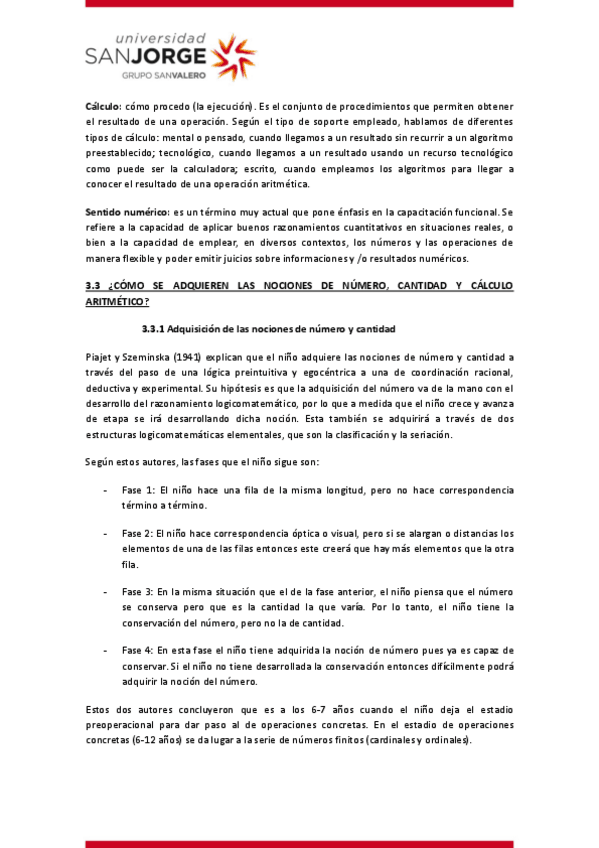 universidad
SANJORGE
GRUPO SANVALERO

Cálculo: cómo procedo (la ejecución). Es el conjunto de procedimientos que permiten obtener el resultado de una operación. Según el tipo de soporte empleado, hablamos de diferentes tipos de cálculo: mental o pensado, cuando llegamos a un resultado sin recurrir a un algoritmo preestablecido; tecnológico, cuando llegamos a un resultado usando un recurso tecnológico como puede ser la calculadora; escrito, cuando empleamos los algoritmos para llegar a conocer el resultado de una operación aritmética.

Sentido numérico: es un término muy actual que pone énfasis en la capacitación funcional. Se refiere a la capacidad de aplicar buenos razonamientos cuantitativos en situaciones reales, o bien a la capacidad de emplear, en diversos contextos, los números y las operaciones de manera flexible y poder emitir juicios sobre informaciones y /o resultados numéricos.

3.3 ¿CÓMO SE ADQUIEREN LAS NOCIONES DE NÚMERO, CANTIDAD Y CÁLCULO ARITMÉTICO?

3.3.1 Adquisición de las nociones de número y cantidad

Piajet y Szeminska (1941) explican que el niño adquiere las nociones de número y cantidad a través del paso de una lógica preintuitiva y egocéntrica a una de coordinación racional, deductiva y experimental. Su hipótesis es que la adquisición del número va de la mano con el desarrollo del razonamiento logicomatemático, por lo que a medida que el niño crece y avanza de etapa se irá desarrollando dicha noción. Esta también se adquirirá a través de dos estructuras logicomatemáticas elementales, que son la clasificación y la seriación.

Según estos autores, las fases que el niño sigue son:

- Fase 1: El niño hace una fila de la misma longitud, pero no hace correspondencia término a término.

- Fase 2: El niño hace correspondencia óptica o visual, pero si se alargan o distancias los elementos de una de las filas entonces este creerá que hay más elementos que la otra fila.

- Fase 3: En la misma situación que el de la fase anterior, el niño piensa que el número se conserva pero que es la cantidad la que varía. Por lo tanto, el niño tiene la conservación del número, pero no la de cantidad.

- Fase 4: En esta fase el niño tiene adquirida la noción de número pues ya es capaz de conservar. Si el niño no tiene desarrollada la conservación entonces difícilmente podrá adquirir la noción del número.

Estos dos autores concluyeron que es a los 6-7 años cuando el niño deja el estadio preoperacional para dar paso al de operaciones concretas. En el estadio de operaciones concretas (6-12 años) se da lugar a la serie de números finitos (cardinales y ordinales).